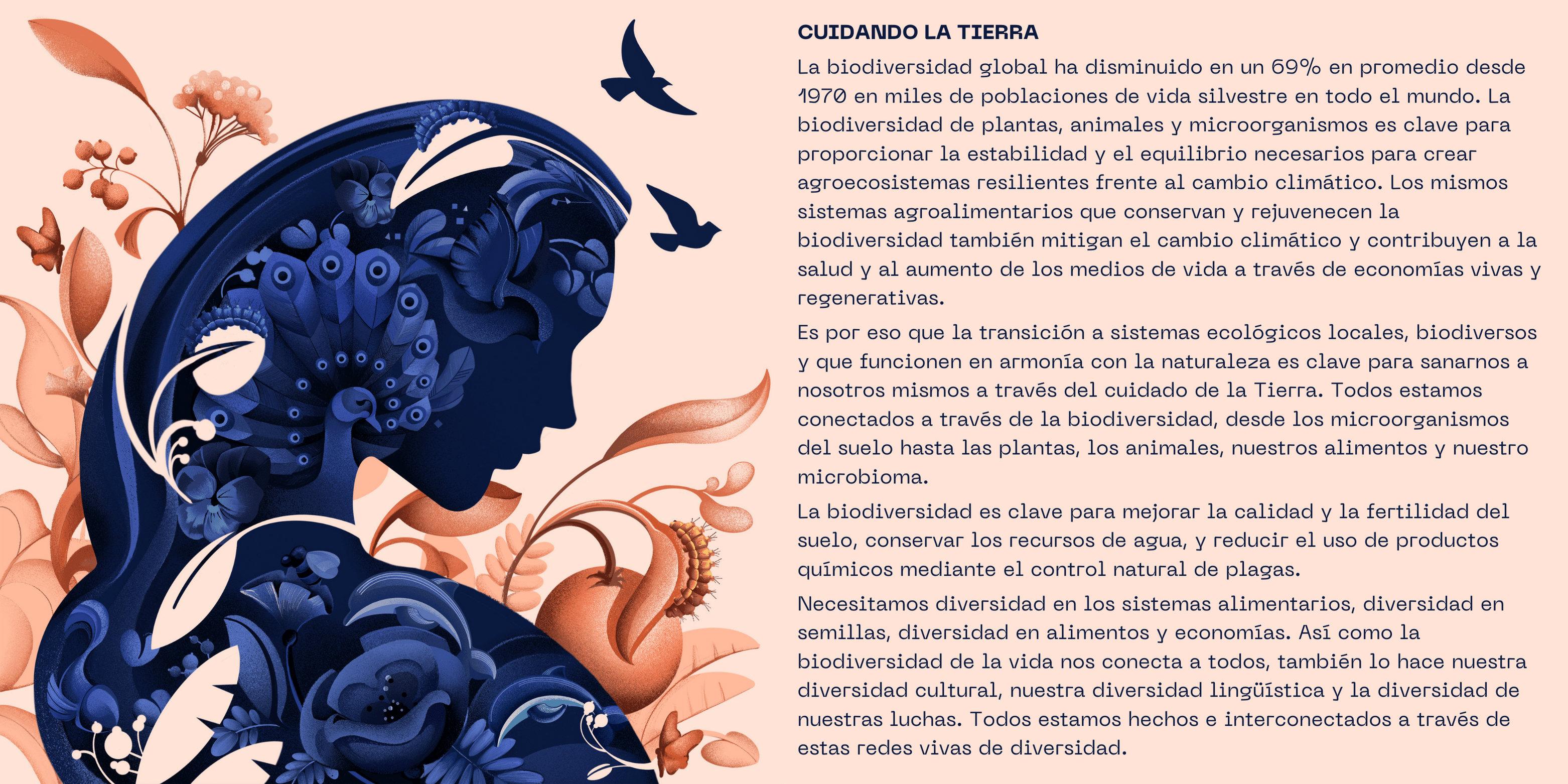 CUIDANDO LA TIERRA

La biodiversidad global ha disminuido en un 69% en promedio desde 1970 en miles de poblaciones de vida silvestre en todo el mundo. La biodiversidad de plantas, animales y microorganismos es clave para proporcionar la estabilidad y el equilibrio necesarios para crear agroecosistemas resilientes frente al cambio climático. Los mismos sistemas agroalimentarios que conservan y rejuvenecen la biodiversidad también mitigan el cambio climático y contribuyen a la salud y al aumento de los medios de vida a través de economías vivas y regenerativas.

Es por eso que la transición a sistemas ecológicos locales, biodiversos y que funcionen en armonía con la naturaleza es clave para sanarnos a nosotros mismos a través del cuidado de la Tierra. Todos estamos conectados a través de la biodiversidad, desde los microorganismos del suelo hasta las plantas, los animales, nuestros alimentos y nuestro microbioma.

La biodiversidad es clave para mejorar la calidad y la fertilidad del suelo, conservar los recursos de agua, y reducir el uso de productos químicos mediante el control natural de plagas.

Necesitamos diversidad en los sistemas alimentarios, diversidad en semillas, diversidad en alimentos y economías. Así como la biodiversidad de la vida nos conecta a todos, también lo hace nuestra diversidad cultural, nuestra diversidad lingüística y la diversidad de nuestras luchas. Todos estamos hechos e interconectados a través de estas redes vivas de diversidad.